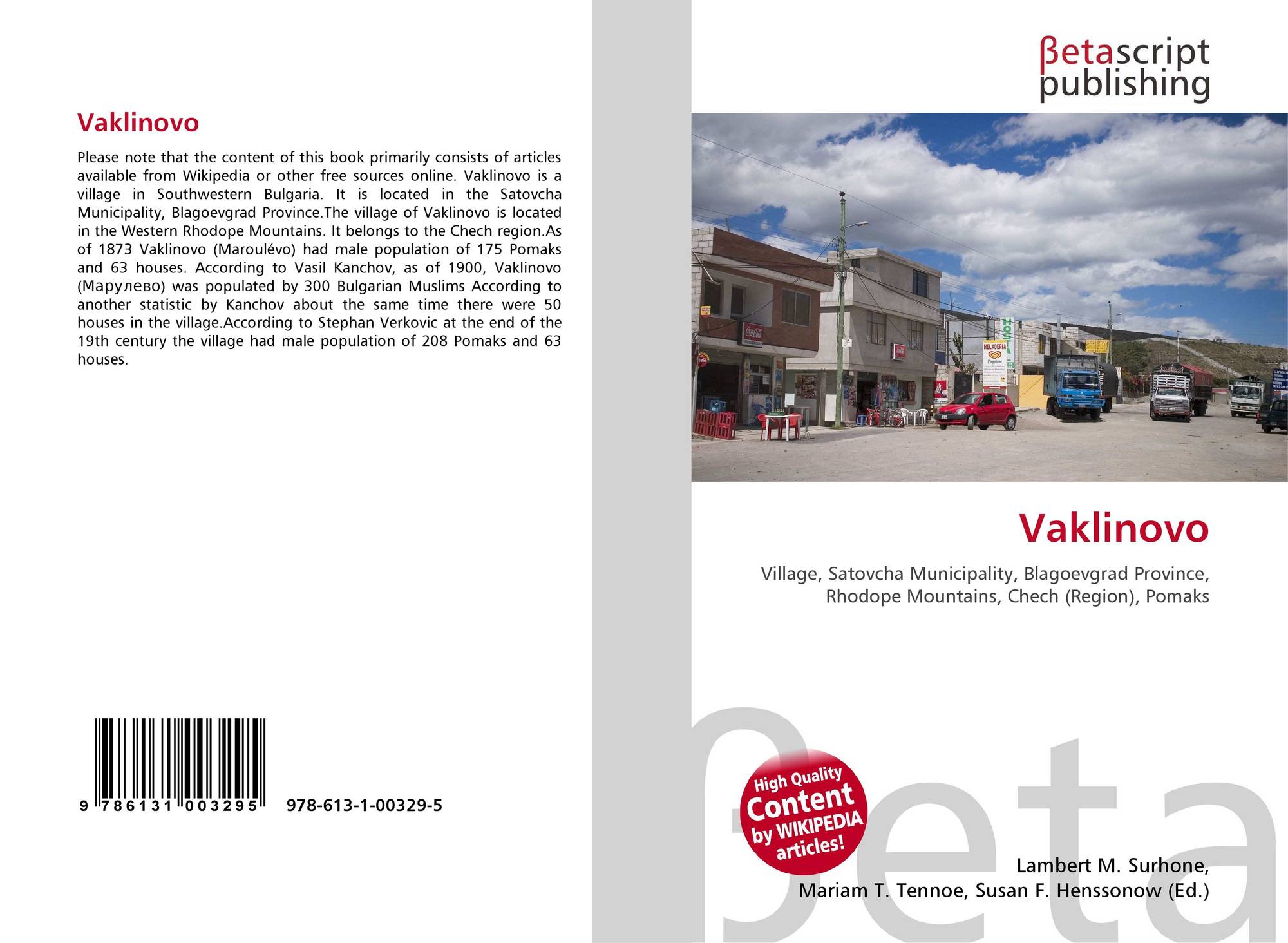 Vaklinovo

Please note that the content of this book primarily consists of articles available from Wikipedia or other free sources online. Vaklinovo is a village in Southwestern Bulgaria. It is located in the Satovcha Municipality, Blagoevgrad Province.The village of Vaklinovo is located in the Western Rhodope Mountains. It belongs to the Chech region.As of 1873 Vaklinovo (Maroulévo) had male population of 175 Pomaks and 63 houses. According to Vasil Kanchov, as of 1900, Vaklinovo (Марулево) was populated by 300 Bulgarian Muslims According to another statistic by Kanchov about the same time there were 50 houses in the village.According to Stephan Verkovic at the end of the 19th century the village had male population of 208 Pomaks and 63 houses.

9 786131 003295 978-613-1-00329-5

βetascript
publishing

Vaklinovo

Village, Satovcha Municipality, Blagoevgrad Province, Rhodope Mountains, Chech (Region), Pomaks

High Quality
Content
by WIKIPEDIA
articles!

Lambert M. Surhone,
Mariam T. Tennoe, Susan F. Henssonow (Ed.)

βeta